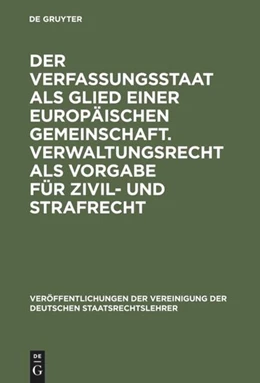 DE GRUYTER

DER VERFASSUNGSSTAAT ALS GLIED EINER EUROPÄISCHEN GEMEINSCHAFT. VERWALTUNGSRECHT ALS VORGABE FÜR ZIVIL- UND STRAFRECHT

VERÖFFENTLICHUNGEN DER VEREINIGUNG DER DEUTSCHEN STAATSRECHTSLEHRER

DE
G